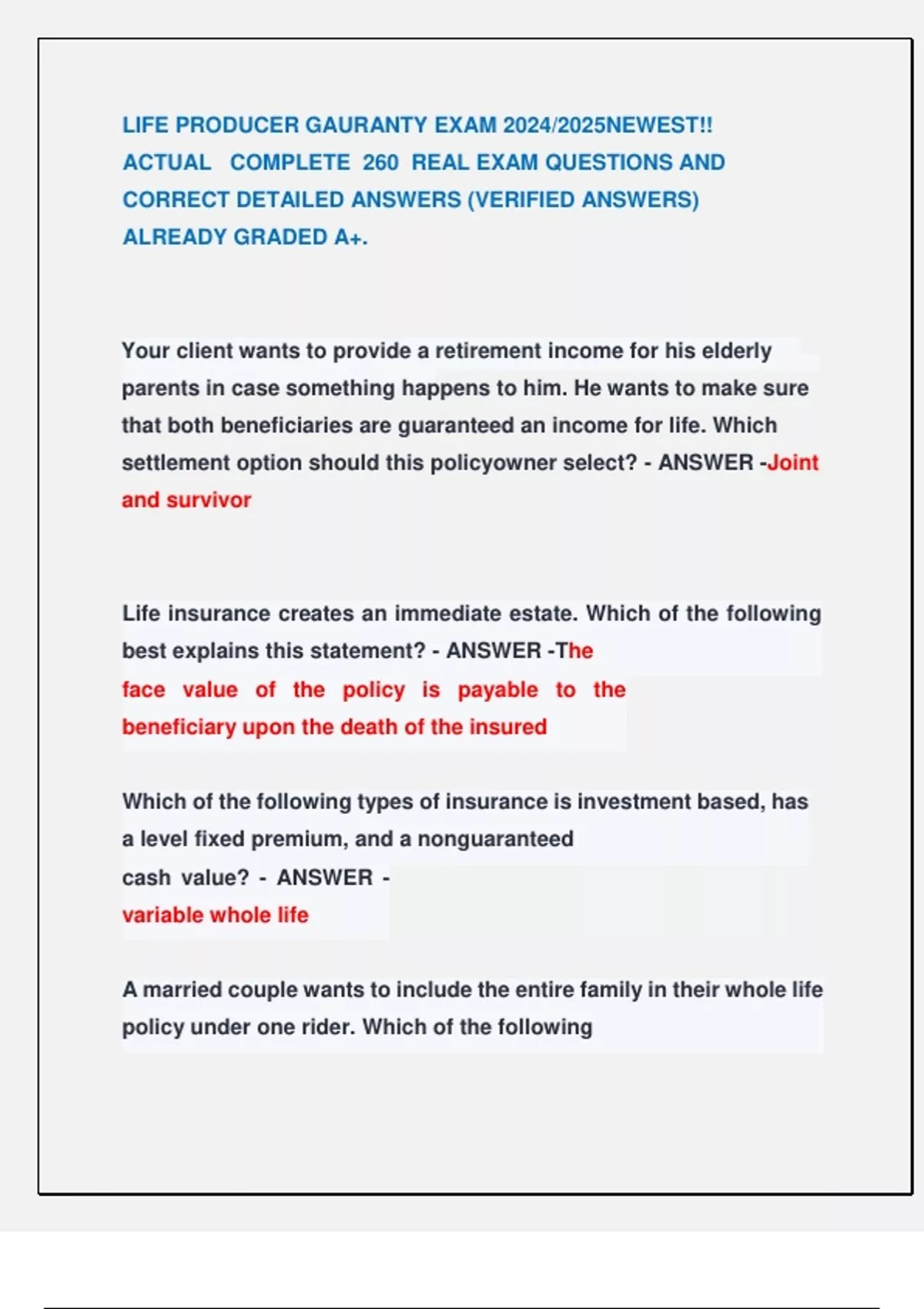 LIFE PRODUCER GAURANTY EXAM 2024/2025NEWEST!! ACTUAL COMPLETE 260 REAL EXAM QUESTIONS AND CORRECT DETAILED ANSWERS (VERIFIED ANSWERS) ALREADY GRADED A+.

Your client wants to provide a retirement income for his elderly parents in case something happens to him. He wants to make sure that both beneficiaries are guaranteed an income for life. Which settlement option should this policyowner select? - ANSWER -Joint and survivor

Life insurance creates an immediate estate. Which of the following best explains this statement? - ANSWER -The face value of the policy is payable to the beneficiary upon the death of the insured

Which of the following types of insurance is investment based, has a level fixed premium, and a nonguaranteed cash value? - ANSWER - variable whole life

A married couple wants to include the entire family in their whole life policy under one rider. Which of the following